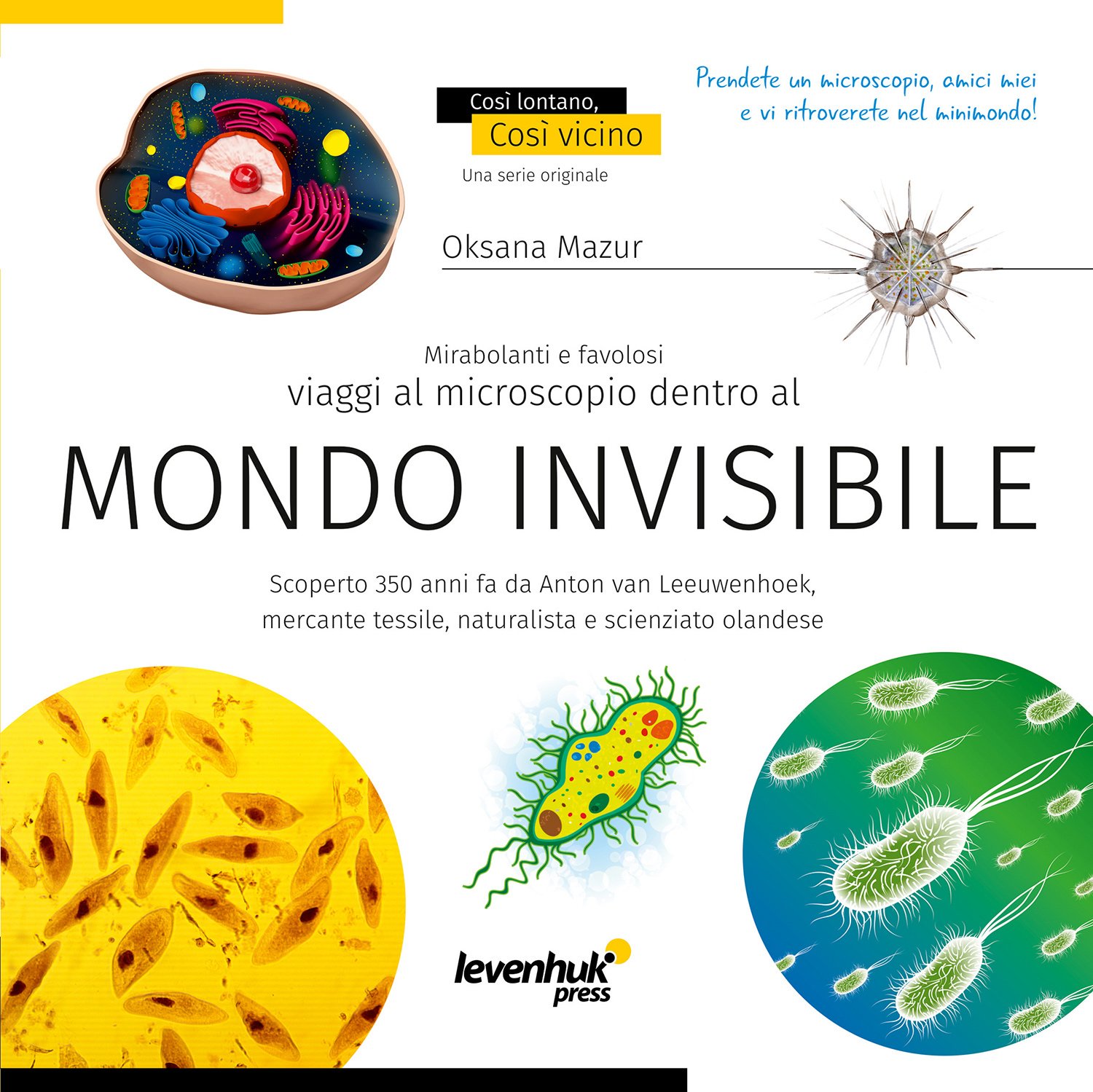 Così lontano,
Così vicino
Una serie originale

Prendete un microscopio, amici miei
e vi ritroverete nel minimondo!

Oksana Mazur

Mirabolanti e favolosi
viaggi al microscopio dentro al
MONDO INVISIBILE

Scoperto 350 anni fa da Anton van Leeuwenhoek,
mercante tessile, naturalista e scienziato olandese

levenhuk
press